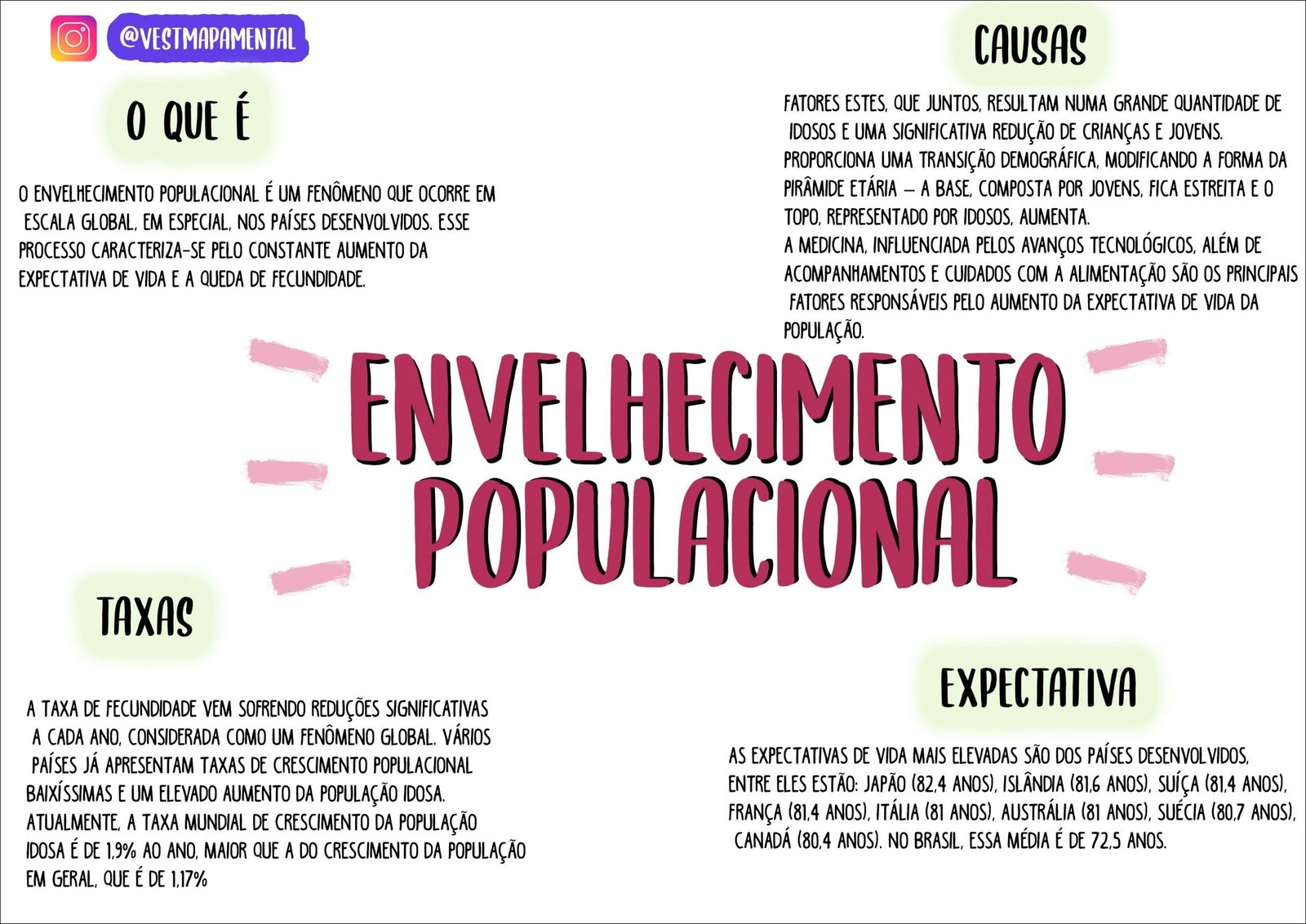 @VESTMAPAMENTAL

O QUE É

O ENVELHECIMENTO POPULACIONAL É UM FENÔMENO QUE OCORRE EM ESCALA GLOBAL, EM ESPECIAL, NOS PAÍSES DESENVOLVIDOS. ESSE PROCESSO CARACTERIZA-SE PELO CONSTANTE AUMENTO DA EXPECTATIVA DE VIDA E A QUEDA DE FECUNDIDADE.

CAUSAS

FATORES ESTES, QUE JUNTOS, RESULTAM NUMA GRANDE QUANTIDADE DE IDOSOS E UMA SIGNIFICATIVA REDUÇÃO DE CRIANÇAS E JOVENS. PROPORCIONA UMA TRANSIÇÃO DEMOGRÁFICA, MODIFICANDO A FORMA DA PIRÂMIDE ETÁRIA – A BASE, COMPOSTA POR JOVENS, FICA ESTREITA E O TOPO, REPRESENTADO POR IDOSOS, AUMENTA.
A MEDICINA, INFLUENCIADA PELOS AVANÇOS TECNOLÓGICOS, ALÉM DE ACOMPANHAMENTOS E CUIDADOS COM A ALIMENTAÇÃO SÃO OS PRINCIPAIS FATORES RESPONSÁVEIS PELO AUMENTO DA EXPECTATIVA DE VIDA DA POPULAÇÃO.

ENVELHECIMENTO
POPULACIONAL

TAXAS

A TAXA DE FECUNDIDADE VEM SOFRENDO REDUÇÕES SIGNIFICATIVAS A CADA ANO, CONSIDERADA COMO UM FENÔMENO GLOBAL. VÁRIOS PAÍSES JÁ APRESENTAM TAXAS DE CRESCIMENTO POPULACIONAL BAIXÍSSIMAS E UM ELEVADO AUMENTO DA POPULAÇÃO IDOSA.
ATUALMENTE, A TAXA MUNDIAL DE CRESCIMENTO DA POPULAÇÃO IDOSA É DE 1,9% AO ANO, MAIOR QUE A DO CRESCIMENTO DA POPULAÇÃO EM GERAL, QUE É DE 1,17%

EXPECTATIVA

AS EXPECTATIVAS DE VIDA MAIS ELEVADAS SÃO DOS PAÍSES DESENVOLVIDOS, ENTRE ELES ESTÃO: JAPÃO (82,4 ANOS), ISLÂNDIA (81,6 ANOS), SUÍÇA (81,4 ANOS), FRANÇA (81,4 ANOS), ITÁLIA (81 ANOS), AUSTRÁLIA (81 ANOS), SUÉCIA (80,7 ANOS), CANADÁ (80,4 ANOS). NO BRASIL, ESSA MÉDIA É DE 72,5 ANOS.